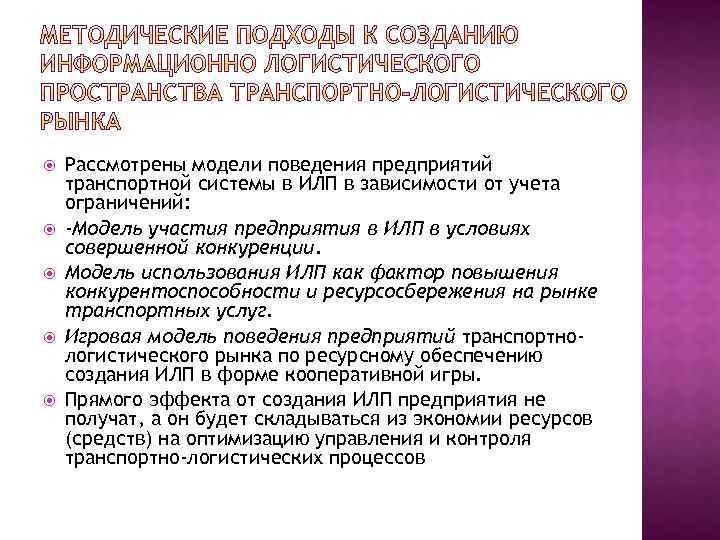 МЕТОДИЧЕСКИЕ ПОДХОДЫ К СОЗДАНИЮ ИНФОРМАЦИОННО ЛОГИСТИЧЕСКОГО ПРОСТРАНСТВА ТРАНСПОРТНО-ЛОГИСТИЧЕСКОГО РЫНКА

Рассмотрены модели поведения предприятий транспортной системы в ИЛП в зависимости от учета ограничений:

-Модель участия предприятия в ИЛП в условиях совершенной конкуренции.

Модель использования ИЛП как фактор повышения конкурентоспособности и ресурсосбережения на рынке транспортных услуг.

Игровая модель поведения предприятий транспортно-логистического рынка по ресурсному обеспечению создания ИЛП в форме кооперативной игры.

Прямого эффекта от создания ИЛП предприятия не получат, а он будет складываться из экономии ресурсов (средств) на оптимизацию управления и контроля транспортно-логистических процессов